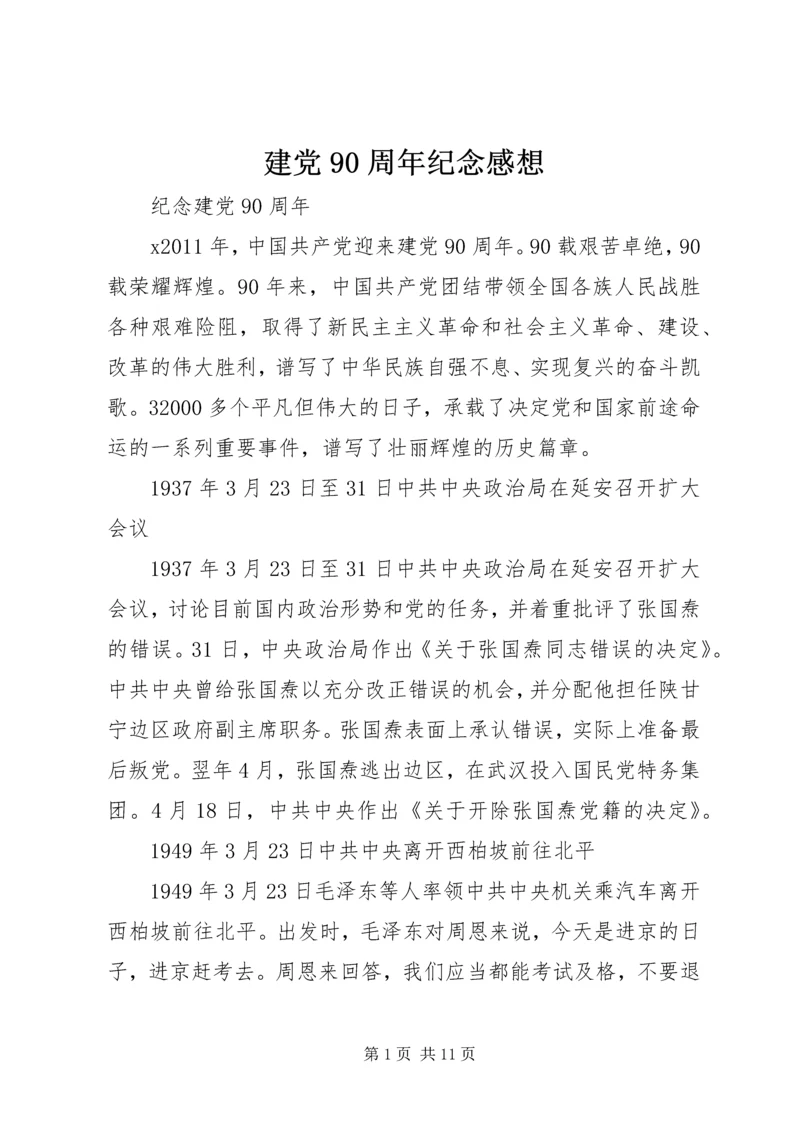 建党90周年纪念感想

纪念建党90周年

x2011年，中国共产党迎来建党90周年。90载艰苦卓绝，90载荣耀辉煌。90年来，中国共产党团结带领全国各族人民战胜各种艰难险阻，取得了新民主主义革命和社会主义革命、建设、改革的伟大胜利，谱写了中华民族自强不息、实现复兴的奋斗凯歌。32000多个平凡但伟大的日子，承载了决定党和国家前途命运的一系列重要事件，谱写了壮丽辉煌的历史篇章。

1937年3月23日至31日中共中央政治局在延安召开扩大会议

1937年3月23日至31日中共中央政治局在延安召开扩大会议，讨论目前国内政治形势和党的任务，并着重批评了张国焘的错误。31日，中央政治局作出《关于张国焘同志错误的决定》。中共中央曾给张国焘以充分改正错误的机会，并分配他担任陕甘宁边区政府副主席职务。张国焘表面上承认错误，实际上准备最后叛党。翌年4月，张国焘逃出边区，在武汉投入国民党特务集团。4月18日，中共中央作出《关于开除张国焘党籍的决定》。

1949年3月23日中共中央离开西柏坡前往北平

1949年3月23日毛泽东等人率领中共中央机关乘汽车离开西柏坡前往北平。出发时，毛泽东对周恩来说，今天是进京的日子，进京赶考去。周恩来回答，我们应当都能考试及格，不要退

第1页 共11页